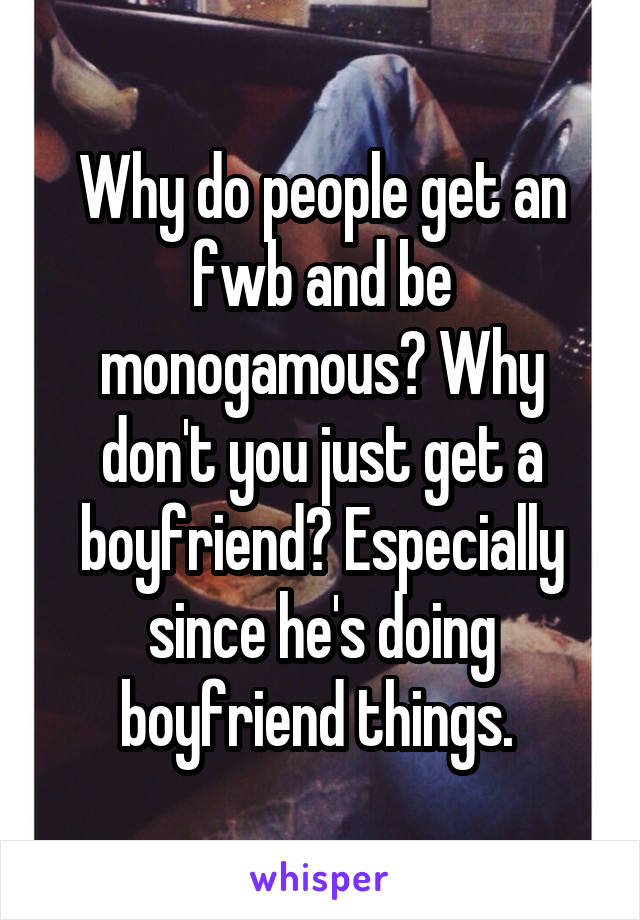 Why do people get an fwb and be monogamous? Why don't you just get a boyfriend? Especially since he's doing boyfriend things.

whisper